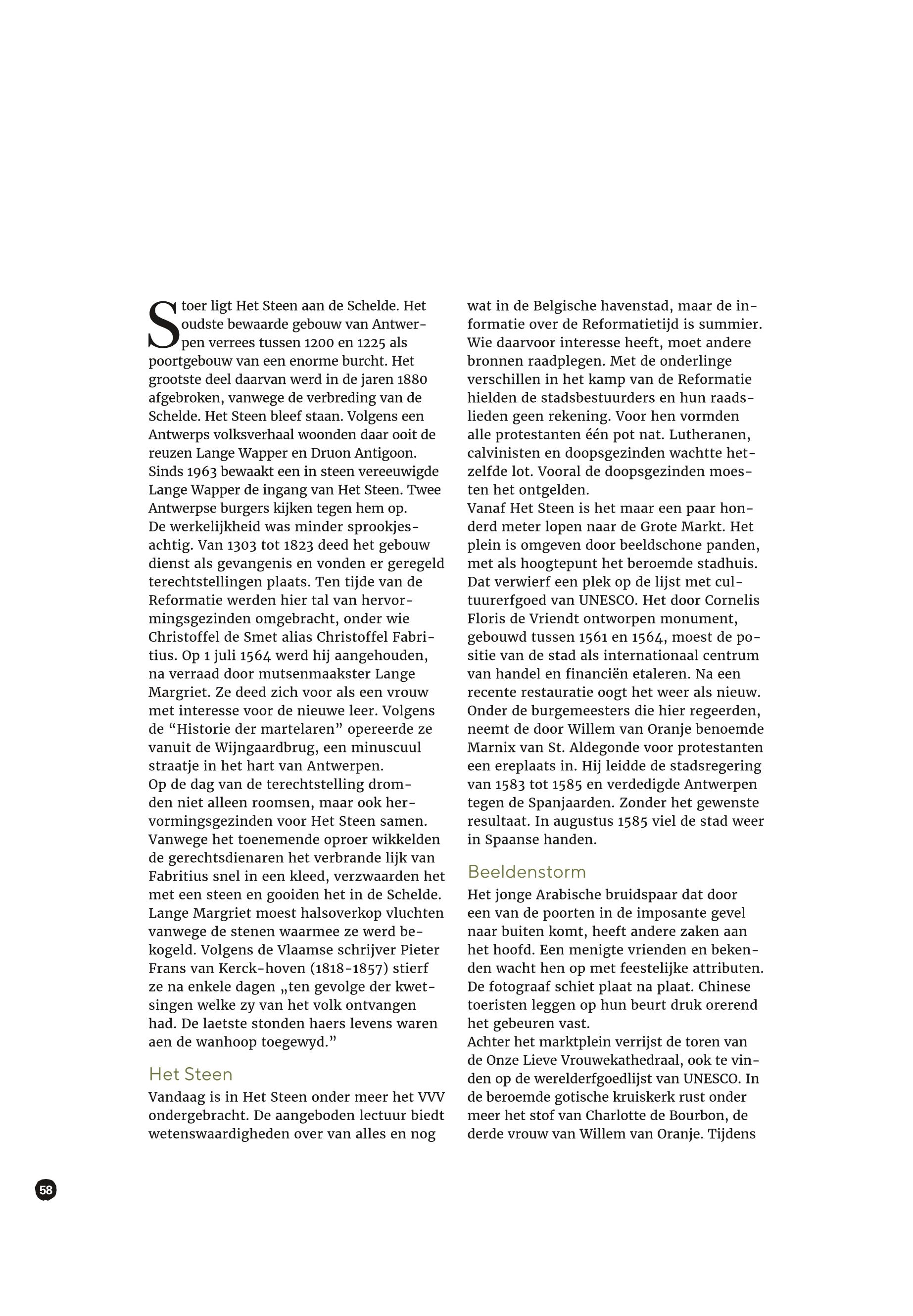 Stoer ligt Het Steen aan de Schelde. Het oudste bewaarde gebouw van Antwerpen verrees tussen 1200 en 1225 als poortgebouw van een enorme burcht. Het grootste deel daarvan werd in de jaren 1880 afgebroken, vanwege de verbreding van de Schelde. Het Steen bleef staan. Volgens een Antwerps volksverhaal woonden daar ooit de reuzen Lange Wapper en Druon Antigoon. Sinds 1963 bewaakt een in steen vereeuwigde Lange Wapper de ingang van Het Steen. Twee Antwerpse burgers kijken tegen hem op.
De werkelijkheid was minder sprookjesachtig. Van 1303 tot 1823 deed het gebouw dienst als gevangenis en vonden er geregeld terechtstellingen plaats. Ten tijde van de Reformatie werden hier tal van hervormingsgezinden omgebracht, onder wie Christoffel de Smet alias Christoffel Fabritius. Op 1 juli 1564 werd hij aangehouden, na verraad door mutsenmaakster Lange Margriet. Ze deed zich voor als een vrouw met interesse voor de nieuwe leer. Volgens de “Historie der martelaren” opereerde ze vanuit de Wijngaardbrug, een minuscuul straatje in het hart van Antwerpen.
Op de dag van de terechtstelling dromden niet alleen roomsen, maar ook hervormingsgezinden voor Het Steen samen. Vanwege het toenemende oproer wikkelden de gerechtsdienaren het verbrande lijk van Fabritius snel in een kleed, verzwaarden het met een steen en gooiden het in de Schelde. Lange Margriet moest halsoverkop vluchten vanwege de stenen waarmee ze werd bekogeld. Volgens de Vlaamse schrijver Pieter Frans van Kerck-hoven (1818-1857) stierf ze na enkele dagen „ten gevolge der kwetsingen welke zy van het volk ontvangen had. De laetste stonden haers levens waren aen de wanhoop toegewyd.”

Het Steen
Vandaag is in Het Steen onder meer het VVV ondergebracht. De aangeboden lectuur biedt wetenswaardigheden over van alles en nog wat in de Belgische havenstad, maar de informatie over de Reformatietijd is summier. Wie daarvoor interesse heeft, moet andere bronnen raadplegen. Met de onderlinge verschillen in het kamp van de Reformatie hielden de stadsbestuurders en hun raadslieden geen rekening. Voor hen vormden alle protestanten één pot nat. Lutheranen, calvinisten en doopsgezinden wachtte hetzelfde lot. Vooral de doopsgezinden moesten het ontgelden.
Vanaf Het Steen is het maar een paar honderd meter lopen naar de Grote Markt. Het plein is omgeven door beeldschone panden, met als hoogtepunt het beroemde stadhuis. Dat verwierf een plek op de lijst met cultuurerfgoed van UNESCO. Het door Cornelis Floris de Vriendt ontworpen monument, gebouwd tussen 1561 en 1564, moest de positie van de stad als internationaal centrum van handel en financiën etaleren. Na een recente restauratie oogt het weer als nieuw. Onder de burgemeesters die hier regeerden, neemt de door Willem van Oranje benoemde Marnix van St. Aldegonde voor protestanten een ereplaats in. Hij leidde de stadsregering van 1583 tot 1585 en verdedigde Antwerpen tegen de Spanjaarden. Zonder het gewenste resultaat. In augustus 1585 viel de stad weer in Spaanse handen.

Beeldenstorm
Het jonge Arabische bruidspaar dat door een van de poorten in de imposante gevel naar buiten komt, heeft andere zaken aan het hoofd. Een menigte vrienden en bekenden wacht hen op met feestelijke attributen. De fotograaf schiet plaat na plaat. Chinese toeristen leggen op hun beurt druk orerend het gebeuren vast.
Achter het marktplein verrijst de toren van de Onze Lieve Vrouwekathedraal, ook te vinden op de werelderfgoedlijst van UNESCO. In de beroemde gotische kruiskerk rust onder meer het stof van Charlotte de Bourbon, de derde vrouw van Willem van Oranje. Tijdens

58